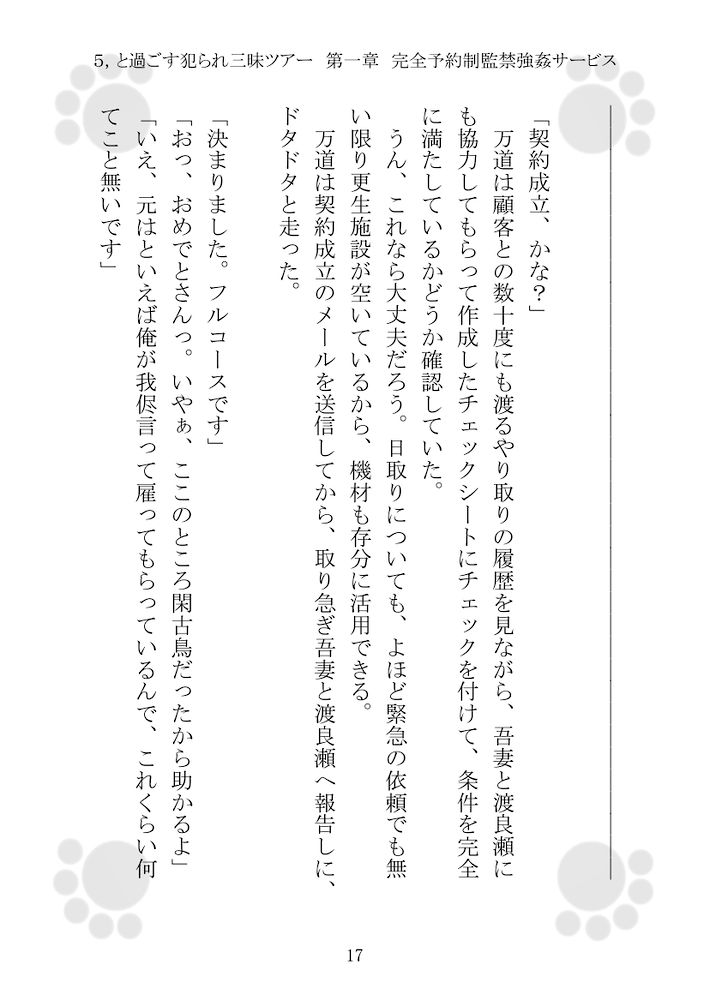 5, と過ごす犯られ三昧ツアー　第一章　完全予約制監禁強姦サービス

「契約成立、かな？」
　万道は顧客との数十度にも渡るやり取りの履歴を見ながら、吾妻と渡良瀬にも協力してもらって作成したチェックシートにチェックを付けて、条件を完全に満たしているかどうか確認していた。
　うん、これなら大丈夫だろう。日取りについても、よほど緊急の依頼でも無い限り更生施設が空いているから、機材も存分に活用できる。
　万道は契約成立のメールを送信してから、取り急ぎ吾妻と渡良瀬へ報告しに、ドタドタと走った。

「決まりました。フルコースです」
「おっ、おめでとさんっ。いやぁ、ここのところ閑古鳥だったから助かるよ」
「いえ、元はといえば俺が我侭言って雇ってもらっているんで、これくらい何てこと無いです」

17